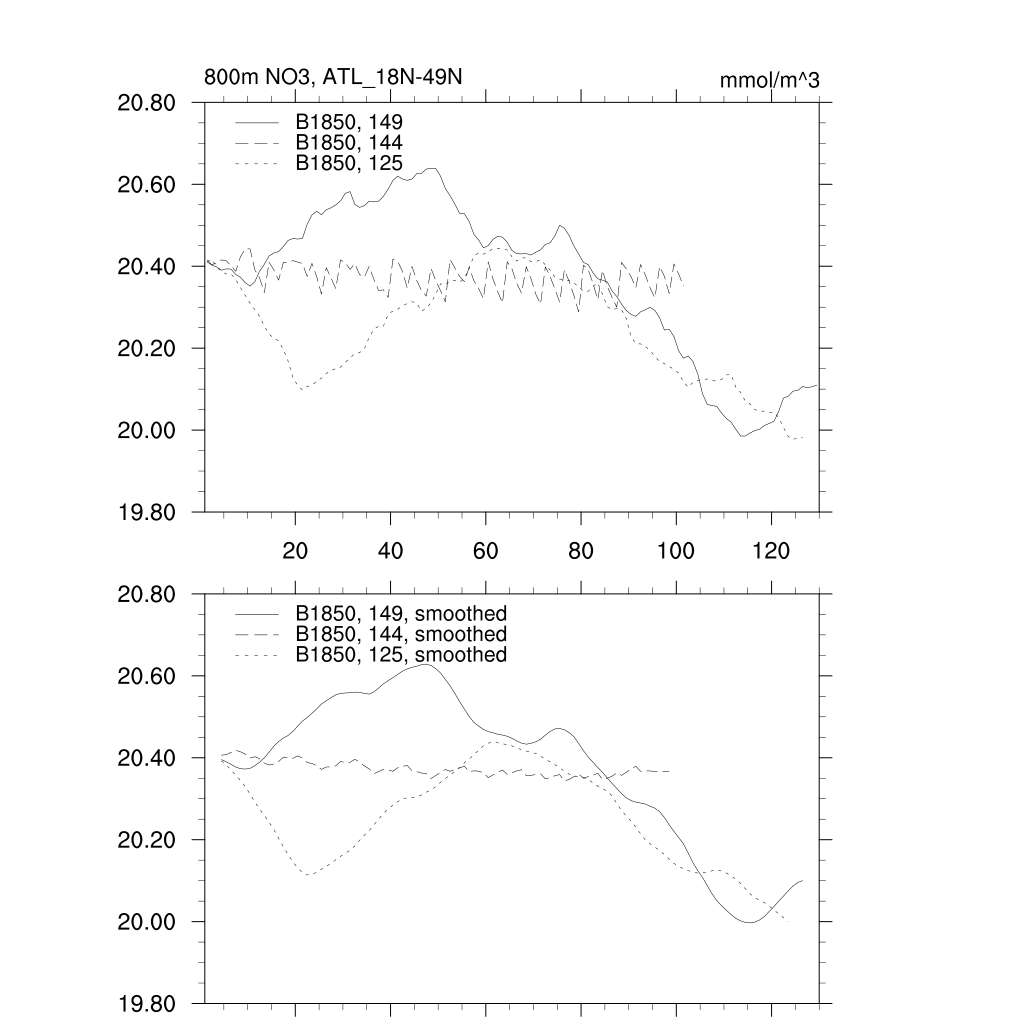 800m NO3, ATL_18N-49N

mmol/m^3

20.80
20.60
20.40
20.20
20.00
19.80

B1850, 149
B1850, 144
B1850, 125

20
40
60
80
100
120

20.80
20.60
20.40
20.20
20.00
19.80

B1850, 149, smoothed
B1850, 144, smoothed
B1850, 125, smoothed